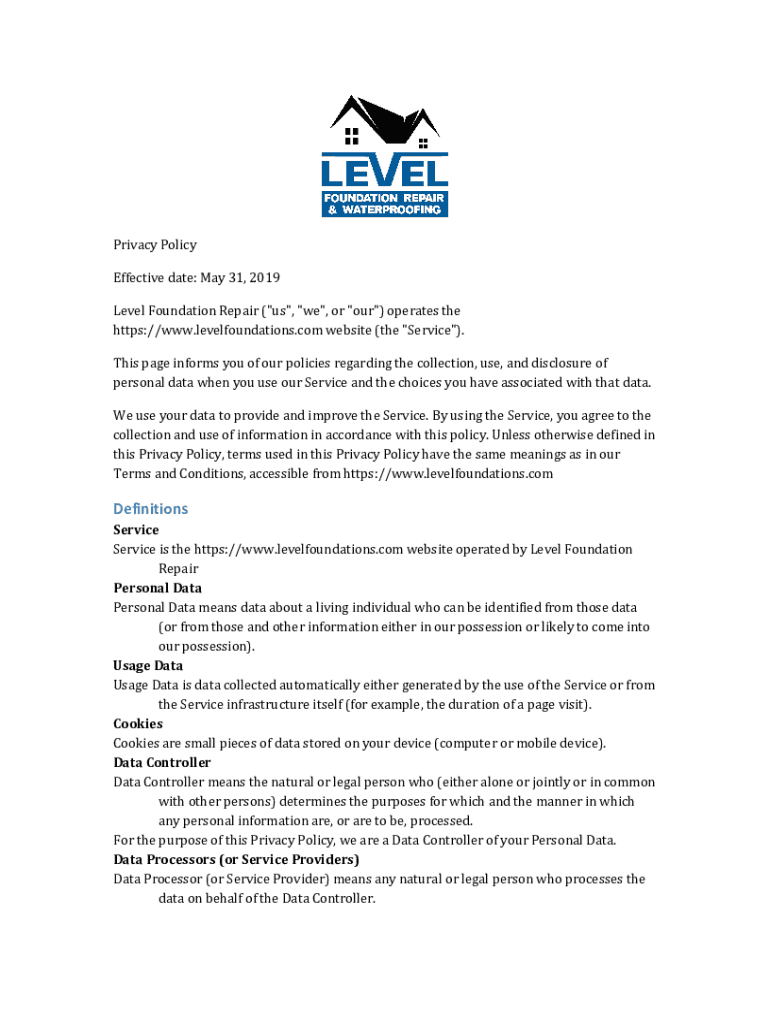 LEVEL
FOUNDATION REPAIR
& WATERPROOFING

Privacy Policy

Effective date: May 31, 2019

Level Foundation Repair ("us", "we", or "our") operates the https://www.levelfoundations.com website (the "Service").

This page informs you of our policies regarding the collection, use, and disclosure of personal data when you use our Service and the choices you have associated with that data.

We use your data to provide and improve the Service. By using the Service, you agree to the collection and use of information in accordance with this policy. Unless otherwise defined in this Privacy Policy, terms used in this Privacy Policy have the same meanings as in our Terms and Conditions, accessible from https://www.levelfoundations.com

Definitions

Service
Service is the https://www.levelfoundations.com website operated by Level Foundation Repair
Personal Data
Personal Data means data about a living individual who can be identified from those data (or from those and other information either in our possession or likely to come into our possession).
Usage Data
Usage Data is data collected automatically either generated by the use of the Service or from the Service infrastructure itself (for example, the duration of a page visit).
Cookies
Cookies are small pieces of data stored on your device (computer or mobile device).
Data Controller
Data Controller means the natural or legal person who (either alone or jointly or in common with other persons) determines the purposes for which and the manner in which any personal information are, or are to be, processed.
For the purpose of this Privacy Policy, we are a Data Controller of your Personal Data.
Data Processors (or Service Providers)
Data Processor (or Service Provider) means any natural or legal person who processes the data on behalf of the Data Controller.